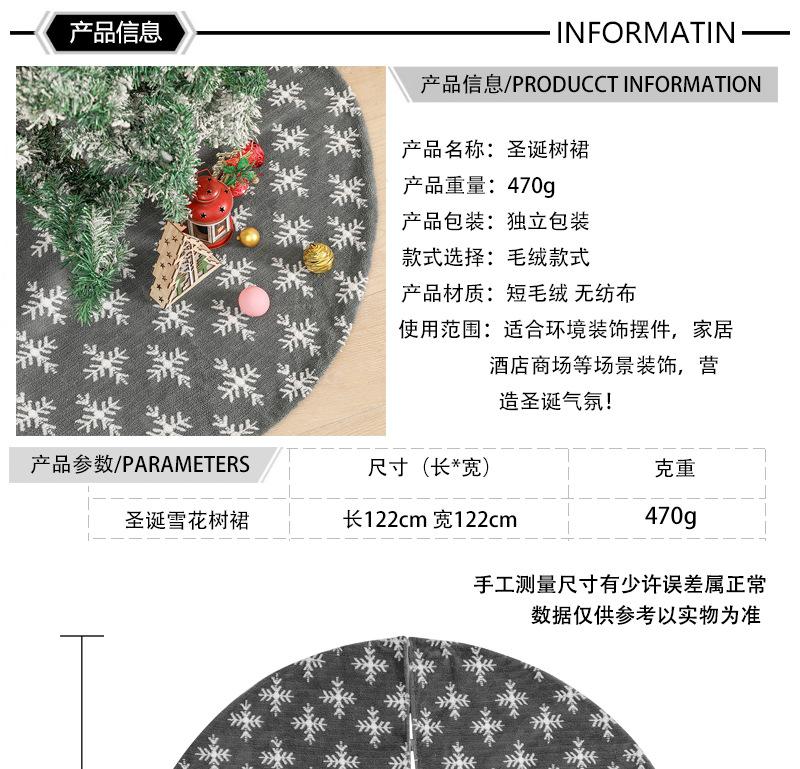 产品信息 INFORMATIN

产品信息/PRODUCCT INFORMATION

产品名称：圣诞树裙
产品重量：470g
产品包装：独立包装
款式选择：毛绒款式
产品材质：短毛绒 无纺布
使用范围：适合环境装饰摆件，家居酒店商场等场景装饰，营造圣诞气氛！

| 产品参数/PARAMETERS | 尺寸（长*宽） | 克重 |
|---|---|---|
| 圣诞雪花树裙 | 长122cm 宽122cm | 470g |

手工测量尺寸有少许误差属正常
数据仅供参考以实物为准